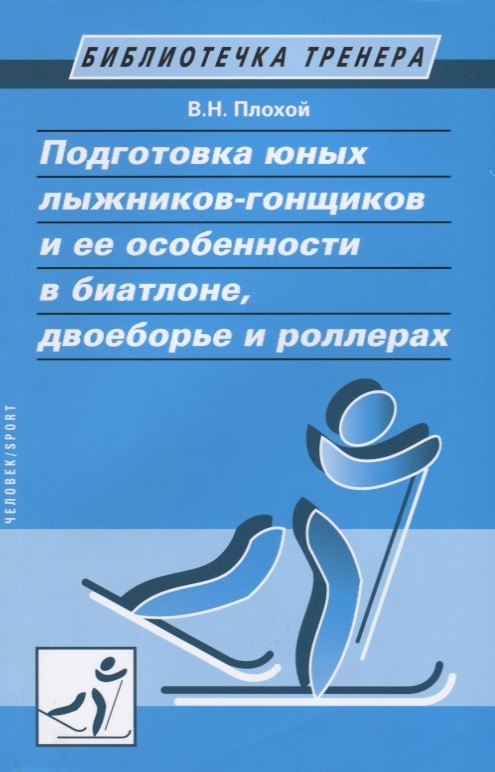 БИБЛИОТЕЧКА ТРЕНЕРА

В.Н. Плохой

Подготовка юных лыжников-гонщиков и ее особенности в биатлоне, двоеборье и роллерах

ЧЕЛОВЕК/SPORT